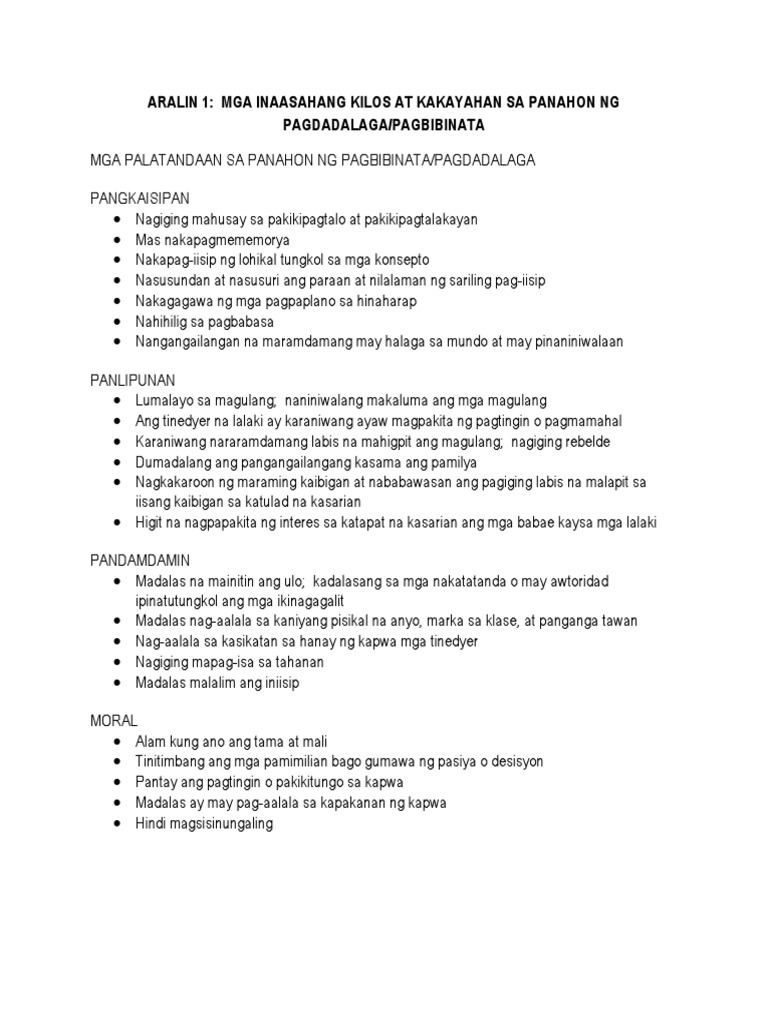 ARALIN 1: MGA INAASAHANG KILOS AT KAKAYAHAN SA PANAHON NG PAGDADALAGA/PAGBIBINATA

MGA PALATANDAAN SA PANAHON NG PAGBIBINATA/PAGDADALAGA

PANGKAISIPAN
- Nagiging mahusay sa pakikipagtalo at pakikipagtalakayan
- Mas nakapagmememorya
- Nakapag-iisip ng lohikal tungkol sa mga konsepto
- Nasusundan at nasusuri ang paraan at nilalaman ng sariling pag-iisip
- Nakagagawa ng mga pagpaplano sa hinaharap
- Nahihilig sa pagbabasa
- Nangangailangan na maramdamang may halaga sa mundo at may pinaniniwalaan

PANLIPUNAN
- Lumalayo sa magulang; naniniwalang makaluma ang mga magulang
- Ang tinedyer na lalaki ay karaniwang ayaw magpakita ng pagtingin o pagmamahal
- Karaniwang nararamdamang labis na mahigpit ang magulang; nagiging rebelde
- Dumadalang ang pangangailangang kasama ang pamilya
- Nagkakaroon ng maraming kaibigan at nababawasan ang pagiging labis na malapit sa iisang kaibigan sa katulad na kasarian
- Higit na nagpapakita ng interes sa katapat na kasarian ang mga babae kaysa mga lalaki

PANDAMDAMIN
- Madalas na mainitin ang ulo; kadalasang sa mga nakatatanda o may awtoridad ipinatutungkol ang mga ikinagagalit
- Madalas nag-aalala sa kaniyang pisikal na anyo, marka sa klase, at panganga tawan
- Nag-aalala sa kasikatan sa hanay ng kapwa mga tinedyer
- Nagiging mapag-isa sa tahanan
- Madalas malalim ang iniisip

MORAL
- Alam kung ano ang tama at mali
- Tinitimbang ang mga pamimilian bago gumawa ng pasiya o desisyon
- Pantay ang pagtingin o pakikitungo sa kapwa
- Madalas ay may pag-aalala sa kapakanan ng kapwa
- Hindi magsisinungaling